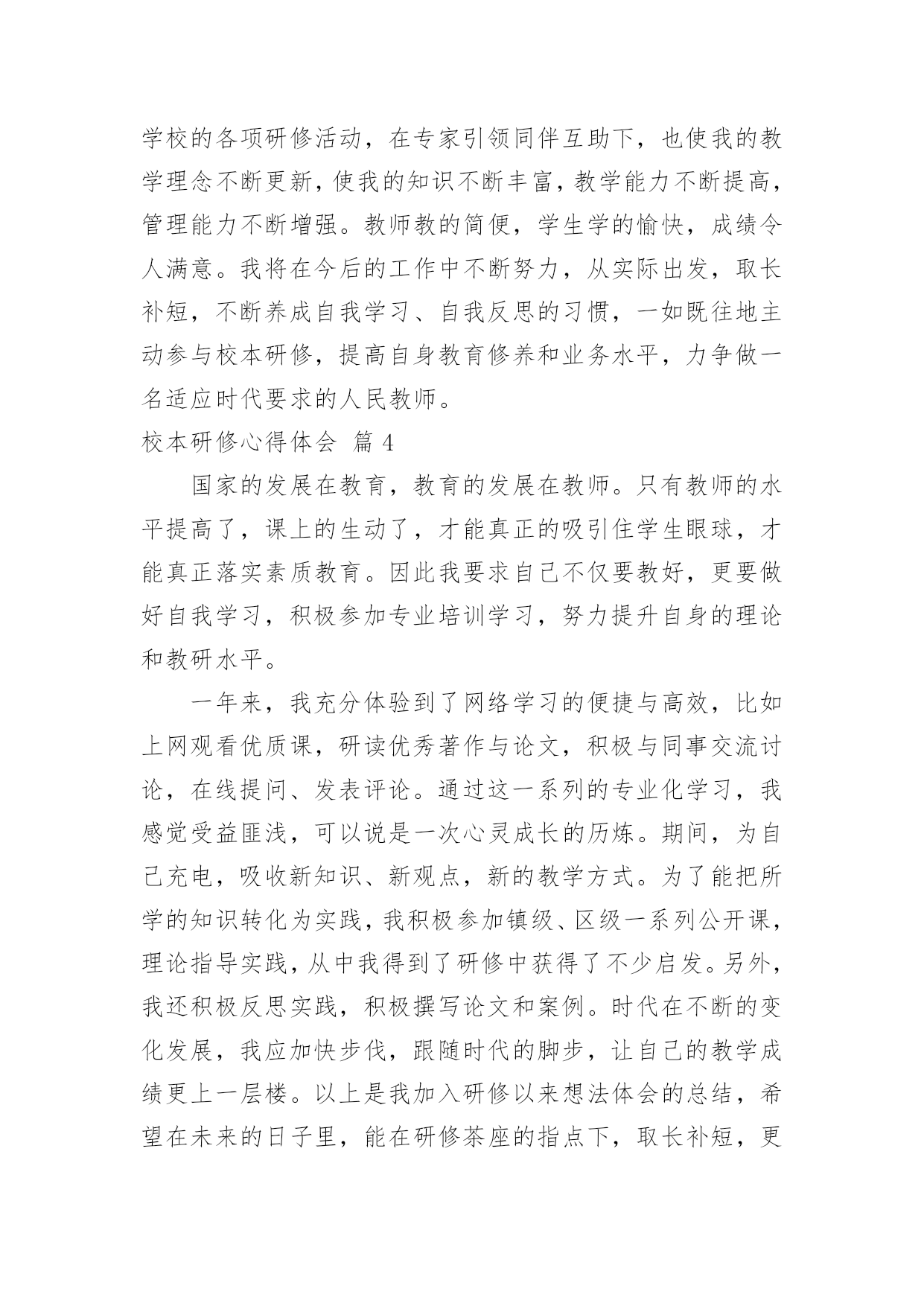 学校的各项研修活动，在专家引领同伴互助下，也使我的教学理念不断更新，使我的知识不断丰富，教学能力不断提高，管理能力不断增强。教师教的简便，学生学的愉快，成绩令人满意。我将在今后的工作中不断努力，从实际出发，取长补短，不断养成自我学习、自我反思的习惯，一如既往地主动参与校本研修，提高自身教育修养和业务水平，力争做一名适应时代要求的人民教师。

校本研修心得体会 篇 4

国家的发展在教育，教育的发展在教师。只有教师的水平提高了，课上的生动了，才能真正的吸引住学生眼球，才能真正落实素质教育。因此我要求自己不仅要教好，更要做好自我学习，积极参加专业培训学习，努力提升自身的理论和教研水平。

一年来，我充分体验到了网络学习的便捷与高效，比如上网观看优质课，研读优秀著作与论文，积极与同事交流讨论，在线提问、发表评论。通过这一系列的专业化学习，我感觉受益匪浅，可以说是一次心灵成长的历炼。期间，为自己充电，吸收新知识、新观点，新的教学方式。为了能把所学的知识转化为实践，我积极参加镇级、区级一系列公开课，理论指导实践，从中我得到了研修中获得了不少启发。另外，我还积极反思实践，积极撰写论文和案例。时代在不断的变化发展，我应加快步伐，跟随时代的脚步，让自己的教学成绩更上一层楼。以上是我加入研修以来想法体会的总结，希望在未来的日子里，能在研修茶座的指点下，取长补短，更